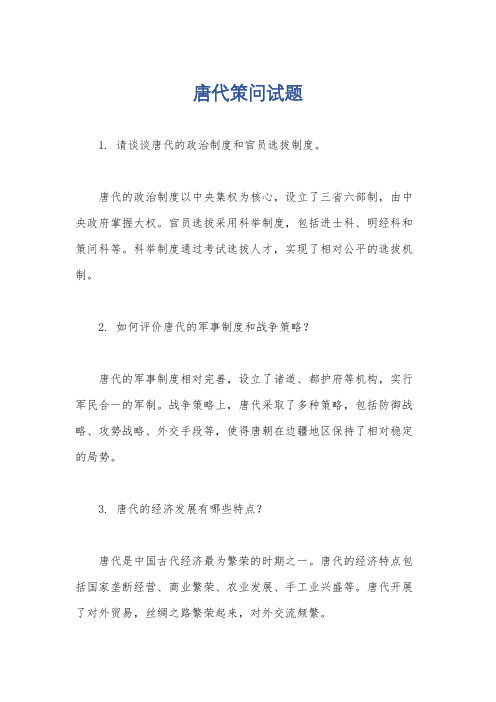 唐代策问试题

1. 请谈谈唐代的政治制度和官员选拔制度。

唐代的政治制度以中央集权为核心，设立了三省六部制，由中央政府掌握大权。官员选拔采用科举制度，包括进士科、明经科和策问科等。科举制度通过考试选拔人才，实现了相对公平的选拔机制。

2. 如何评价唐代的军事制度和战争策略？

唐代的军事制度相对完善，设立了诸道、都护府等机构，实行军民合一的军制。战争策略上，唐代采取了多种策略，包括防御战略、攻势战略、外交手段等，使得唐朝在边疆地区保持了相对稳定的局势。

3. 唐代的经济发展有哪些特点？

唐代是中国古代经济最为繁荣的时期之一。唐代的经济特点包括国家垄断经营、商业繁荣、农业发展、手工业兴盛等。唐代开展了对外贸易，丝绸之路繁荣起来，对外交流频繁。